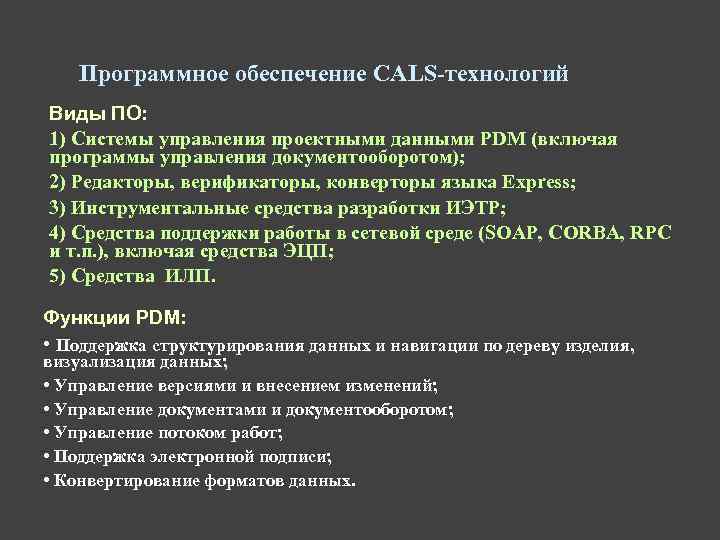 Программное обеспечение CALS-технологий

Виды ПО:

1) Системы управления проектными данными PDM (включая программы управления документооборотом);

2) Редакторы, верификаторы, конверторы языка Express;

3) Инструментальные средства разработки ИЭТР;

4) Средства поддержки работы в сетевой среде (SOAP, CORBA, RPC и т.п.), включая средства ЭЦП;

5) Средства ИЛП.

Функции PDM:

• Поддержка структурирования данных и навигации по дереву изделия, визуализация данных;

• Управление версиями и внесением изменений;

• Управление документами и документооборотом;

• Управление потоком работ;

• Поддержка электронной подписи;

• Конвертирование форматов данных.